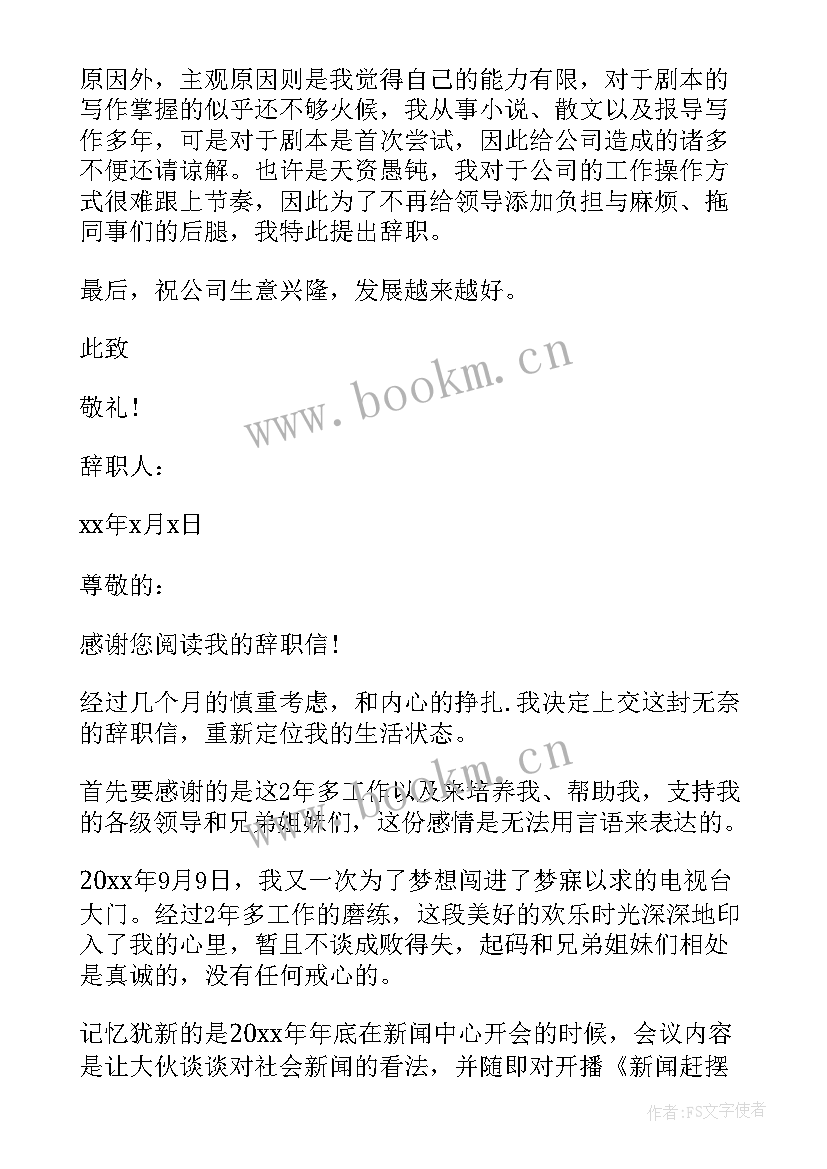 原因外，主观原因则是我觉得自己的能力有限，对于剧本的写作掌握的似乎还不够火候，我从事小说、散文以及报导写作多年，可是对于剧本是首次尝试，因此给公司造成的诸多不便还请谅解。也许是天资愚钝，我对于公司的工作操作方式很难跟上节奏，因此为了不再给领导添加负担与麻烦、拖同事们的后腿，我特此提出辞职。

最后，祝公司生意兴隆，发展越来越好。

此致

敬礼！

辞职人：

xx年x月x日

尊敬的：

感谢您阅读我的辞职信！

经过几个月的慎重考虑，和内心的挣扎.我决定上交这封无奈的辞职信，重新定位我的生活状态。

首先要感谢的是这2年多工作以及来培养我、帮助我，支持我的各级领导和兄弟姐妹们，这份感情是无法用言语来表达的。

20xx年9月9日，我又一次为了梦想闯进了梦寐以求的电视台大门。经过2年多工作的磨练，这段美好的欢乐时光深深地印入了我的心里，暂且不谈成败得失，起码和兄弟姐妹们相处是真诚的，没有任何戒心的。

记忆犹新的是20xx年年底在新闻中心开会的时候，会议内容是让大伙谈谈对社会新闻的看法，并随即对开播《新闻赶摆

www.bookm.cn

www.bookm.cn

作者：FS文字使者